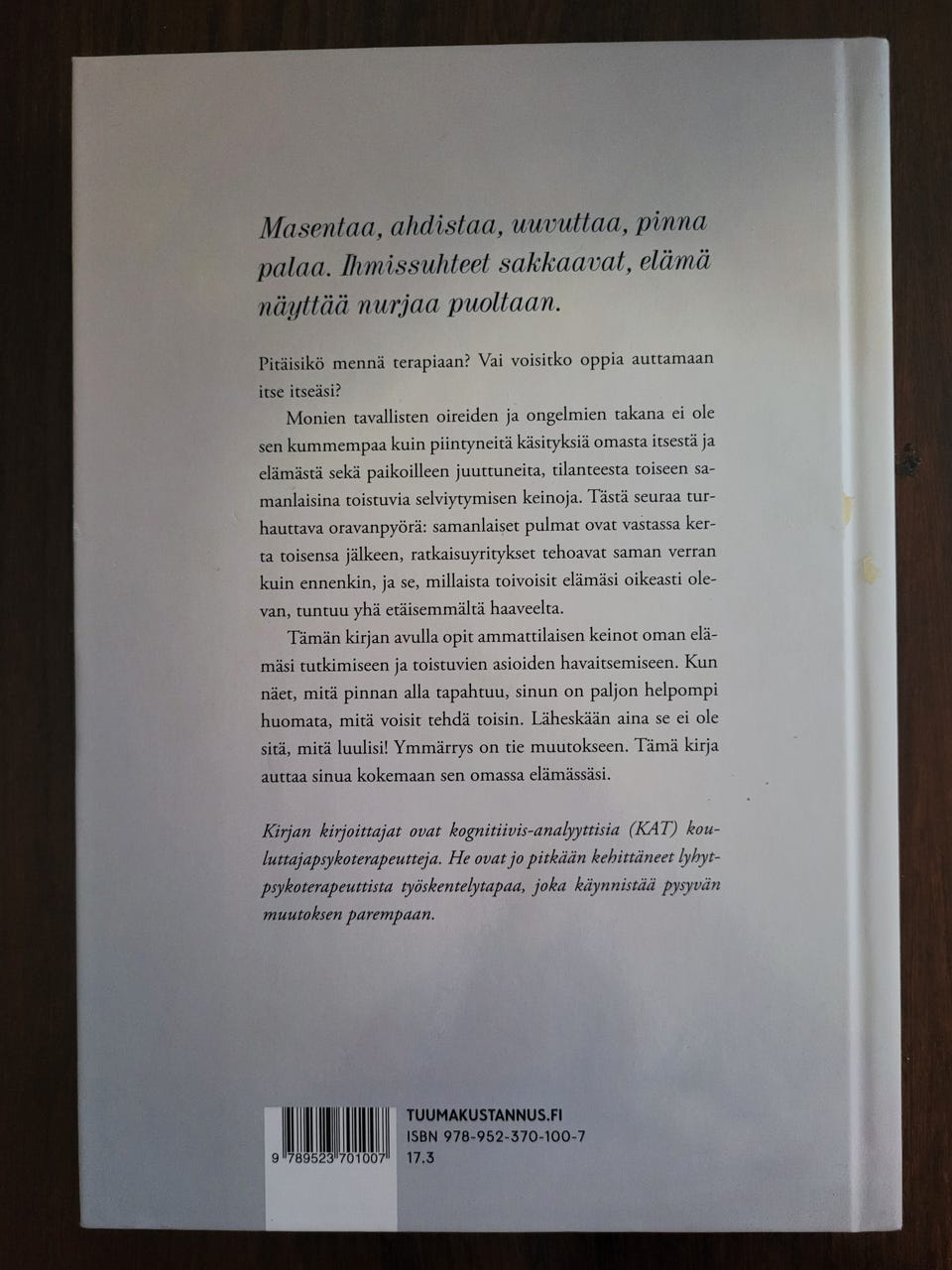 Masentaa, ahdistaa, uuvuttaa, pinna palaa. Ihmissuhteet sakkaavat, elämä näyttää nurjaa puoltaan.

Pitäisikö mennä terapiaan? Vai voisitko oppia auttamaan itse itseäsi?

Monien tavallisten oireiden ja ongelmien takana ei ole sen kummempaa kuin piintyneitä käsityksiä omasta itsestä ja elämästä sekä paikoilleen juuttuneita, tilanteesta toiseen samanlaisina toistuvia selviytymisen keinoja. Tästä seuraa turhauttava oravanpyörä: samanlaiset pulmat ovat vastassa kerta toisensa jälkeen, ratkaisuyritykset tehoavat saman verran kuin ennenkin, ja se, millaista toivoisit elämäsi oikeasti olevan, tuntuu yhä etäisemmältä haaveelta.

Tämän kirjan avulla opit ammattilaisen keinot oman elämäsi tutkimiseen ja toistuvien asioiden havaitsemiseen. Kun näet, mitä pinnan alla tapahtuu, sinun on paljon helpompi huomata, mitä voisit tehdä toisin. Läheskään aina se ei ole sitä, mitä luulisi! Ymmärrys on tie muutokseen. Tämä kirja auttaa sinua kokemaan sen omassa elämässäsi.

Kirjan kirjoittajat ovat kognitiivis-analyyttisia (KAT) kouluttajapsykoterapeutteja. He ovat jo pitkään kehittäneet lyhytpsykoterapeuttista työskentelytapaa, joka käynnistää pysyvän muutoksen parempaan.

9 789523 701007

TUUMAKUSTANNUS.FI
ISBN 978-952-370-100-7
17.3